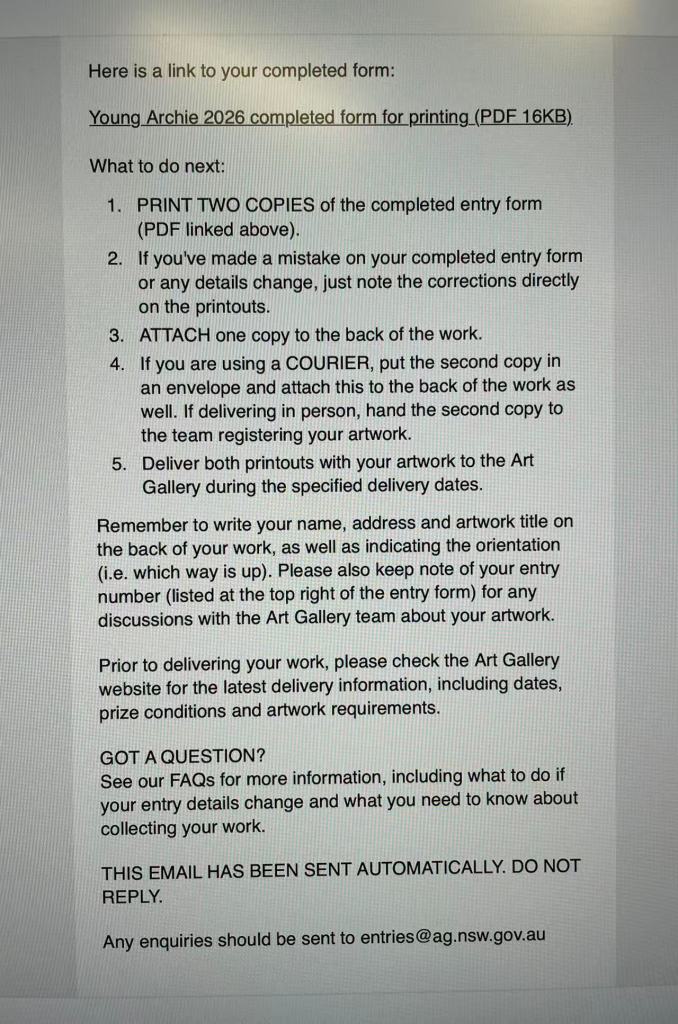 Here is a link to your completed form:

Young Archie 2026 completed form for printing (PDF 16KB)

What to do next:

1. PRINT TWO COPIES of the completed entry form (PDF linked above).
2. If you've made a mistake on your completed entry form or any details change, just note the corrections directly on the printouts.
3. ATTACH one copy to the back of the work.
4. If you are using a COURIER, put the second copy in an envelope and attach this to the back of the work as well. If delivering in person, hand the second copy to the team registering your artwork.
5. Deliver both printouts with your artwork to the Art Gallery during the specified delivery dates.

Remember to write your name, address and artwork title on the back of your work, as well as indicating the orientation (i.e. which way is up). Please also keep note of your entry number (listed at the top right of the entry form) for any discussions with the Art Gallery team about your artwork.

Prior to delivering your work, please check the Art Gallery website for the latest delivery information, including dates, prize conditions and artwork requirements.

GOT A QUESTION?
See our FAQs for more information, including what to do if your entry details change and what you need to know about collecting your work.

THIS EMAIL HAS BEEN SENT AUTOMATICALLY. DO NOT REPLY.

Any enquiries should be sent to entries@ag.nsw.gov.au